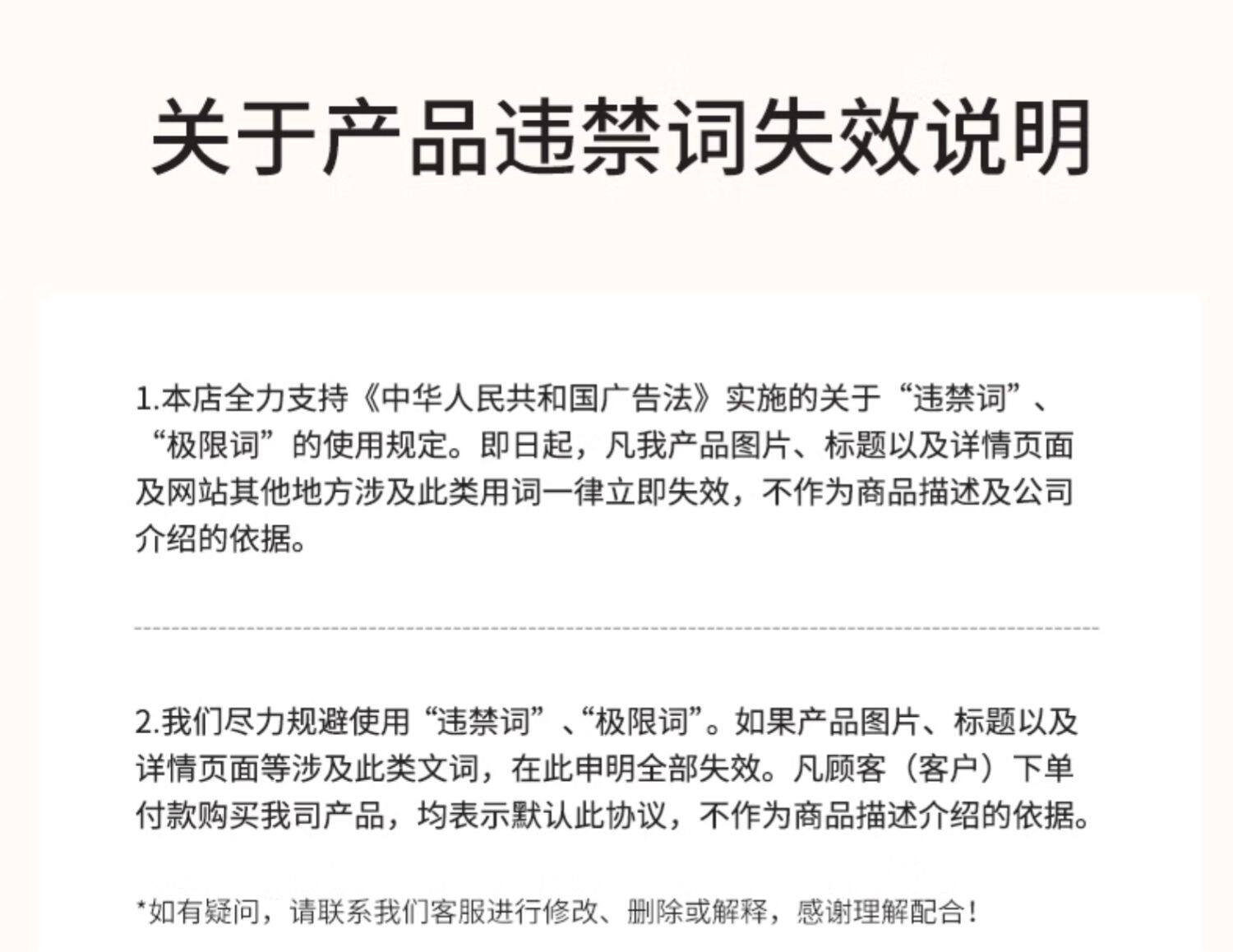 关于产品违禁词失效说明

1.本店全力支持《中华人民共和国广告法》实施的关于“违禁词”、“极限词”的使用规定。即日起，凡我产品图片、标题以及详情页面及网站其他地方涉及此类用词一律立即失效，不作为商品描述及公司介绍的依据。

2.我们尽力规避使用“违禁词”、“极限词”。如果产品图片、标题以及详情页面等涉及此类文词，在此申明全部失效。凡顾客（客户）下单付款购买我司产品，均表示默认此协议，不作为商品描述介绍的依据。

*如有疑问，请联系我们客服进行修改、删除或解释，感谢理解配合！